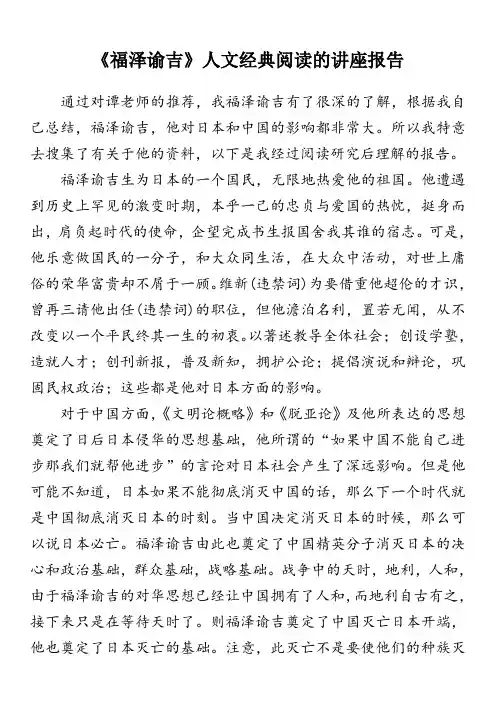 《福泽谕吉》人文经典阅读的讲座报告

通过对谭老师的推荐，我福泽谕吉有了很深的了解，根据我自己总结，福泽谕吉，他对日本和中国的影响都非常大。所以我特意去搜集了有关于他的资料，以下是我经过阅读研究后理解的报告。

福泽谕吉生为日本的一个国民，无限地热爱他的祖国。他遭遇到历史上罕见的激变时期，本乎一己的忠贞与爱国的热忱，挺身而出，肩负起时代的使命，企望完成书生报国舍我其谁的宿志。可是，他乐意做国民的一分子，和大众同生活，在大众中活动，对世上庸俗的荣华富贵却不屑于一顾。维新(违禁词)为要借重他超伦的才识，曾再三请他出任(违禁词)的职位，但他澹泊名利，置若无闻，从不改变以一个平民终其一生的初衷。以著述教导全体社会；创设学塾，造就人才；创刊新报，普及新知，拥护公论；提倡演说和辩论，巩固民权政治；这些都是他对日本方面的影响。

对于中国方面，《文明论概略》和《脱亚论》及他所表达的思想奠定了日后日本侵华的思想基础，他所谓的“如果中国不能自己进步那我们就帮他进步”的言论对日本社会产生了深远影响。但是他可能不知道，日本如果不能彻底消灭中国的话，那么下一个时代就是中国彻底消灭日本的时刻。当中国决定消灭日本的时候，那么可以说日本必亡。福泽谕吉由此也奠定了中国精英分子消灭日本的决心和政治基础，群众基础，战略基础。战争中的天时，地利，人和，由于福泽谕吉的对华思想已经让中国拥有了人和，而地利自古有之，接下来只是在等待天时了。则福泽谕吉奠定了中国灭亡日本开端，他也奠定了日本灭亡的基础。注意，此灭亡不是要使他们的种族灭